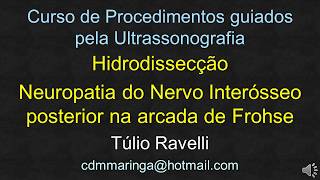 Curso de Procedimentos guiados pela Ultrassonografia

Hidrodissecção

Neuropatia do Nervo Interósseo posterior na arcada de Frohse

Túlio Ravelli

cdmmaringa@hotmail.com